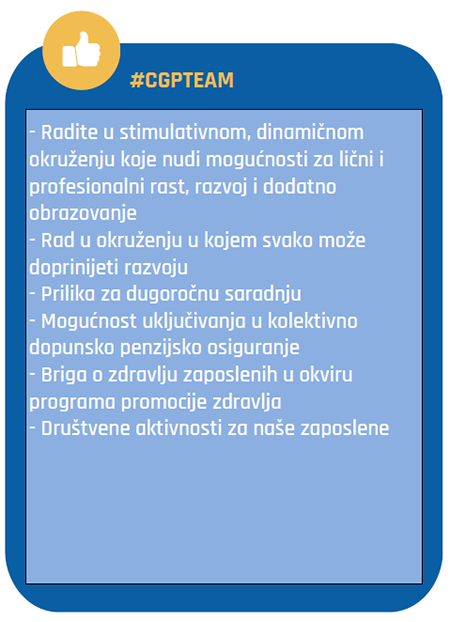 #CGPTEAM

- Radite u stimulativnom, dinamičnom okruženju koje nudi mogućnosti za lični i profesionalni rast, razvoj i dodatno obrazovanje
- Rad u okruženju u kojem svako može doprinijeti razvoju
- Prilika za dugoročnu saradnju
- Mogućnost uključivanja u kolektivno dopunsko penzijsko osiguranje
- Briga o zdravlju zaposlenih u okviru programa promocije zdravlja
- Društvene aktivnosti za naše zaposlene